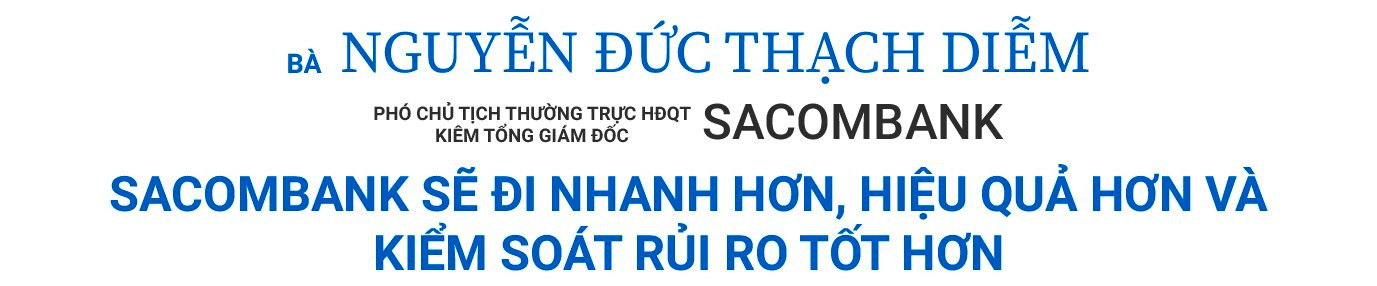 BÀ NGUYỄN ĐỨC THẠCH DIỄM

PHÓ CHỦ TỊCH THƯỜNG TRỰC HĐQT
KIÊM TỔNG GIÁM ĐỐC SACOMBANK

SACOMBANK SẼ ĐI NHANH HƠN, HIỆU QUẢ HƠN VÀ KIỂM SOÁT RỦI RO TỐT HƠN